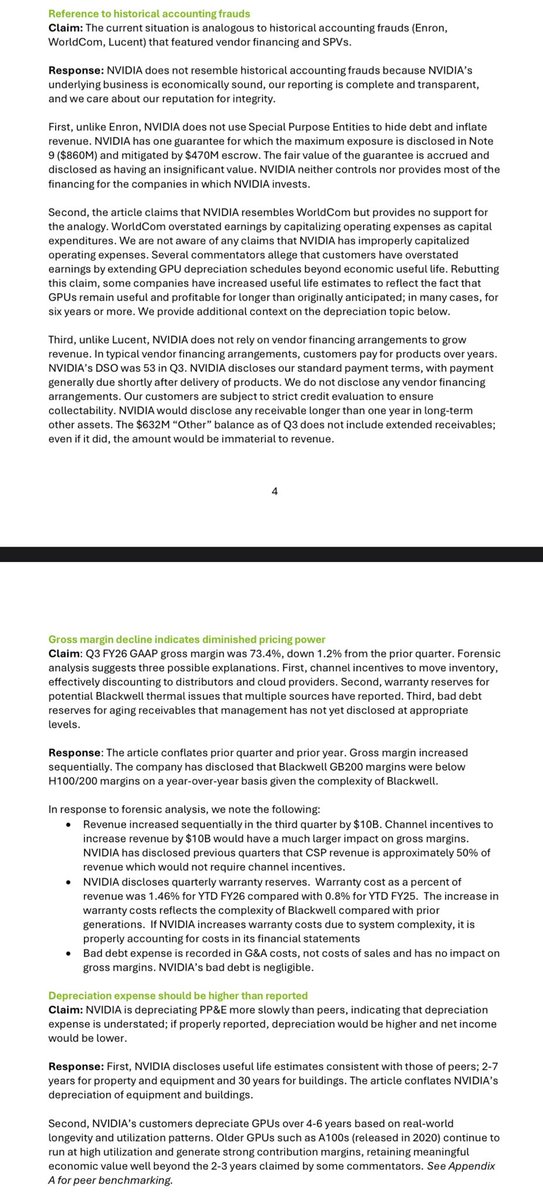 Reference to historical accounting frauds
Claim: The current situation is analogous to historical accounting frauds (Enron, WorldCom, Lucent) that featured vendor financing and SPVs.

Response: NVIDIA does not resemble historical accounting frauds because NVIDIA's underlying business is economically sound, our reporting is complete and transparent, and we care about our reputation for integrity.

First, unlike Enron, NVIDIA does not use Special Purpose Entities to hide debt and inflate revenue. NVIDIA has one guarantee for which the maximum exposure is disclosed in Note 9 ($860M) and mitigated by $470M escrow. The fair value of the guarantee is accrued and disclosed as having an insignificant value. NVIDIA neither controls nor provides most of the financing for the companies in which NVIDIA invests.

Second, the article claims that NVIDIA resembles WorldCom but provides no support for the analogy. WorldCom overstated earnings by capitalizing operating expenses as capital expenditures. We are not aware of any claims that NVIDIA has improperly capitalized operating expenses. Several commentators allege that customers have overstated earnings by extending GPU depreciation schedules beyond economic useful life. Rebutting this claim, some companies have increased useful life estimates to reflect the fact that GPUs remain useful and profitable for longer than originally anticipated; in many cases, for six years or more. We provide additional context on the depreciation topic below.

Third, unlike Lucent, NVIDIA does not rely on vendor financing arrangements to grow revenue. In typical vendor financing arrangements, customers pay for products over years. NVIDIA's DSO was 53 in Q3. NVIDIA discloses our standard payment terms, with payment generally due shortly after delivery of products. We do not disclose any vendor financing arrangements. Our customers are subject to strict credit evaluation to ensure collectability. NVIDIA would disclose any receivable longer than one year in long-term other assets. The $632M "Other" balance as of Q3 does not include extended receivables; even if it did, the amount would be immaterial to revenue.

4

Gross margin decline indicates diminished pricing power
Claim: Q3 FY26 GAAP gross margin was 73.4%, down 1.2% from the prior quarter. Forensic analysis suggests three possible explanations. First, channel incentives to move inventory, effectively discounting to distributors and cloud providers. Second, warranty reserves for potential Blackwell thermal issues that multiple sources have reported. Third, bad debt reserves for aging receivables that management has not yet disclosed at appropriate levels.

Response: The article conflates prior quarter and prior year. Gross margin increased sequentially. The company has disclosed that Blackwell GB200 margins were below H100/200 margins on a year-over-year basis given the complexity of Blackwell.

In response to forensic analysis, we note the following:
• Revenue increased sequentially in the third quarter by $10B. Channel incentives to increase revenue by $10B would have a much larger impact on gross margins. NVIDIA has disclosed previous quarters that CSP revenue is approximately 50% of revenue which would not require channel incentives.
• NVIDIA discloses quarterly warranty reserves. Warranty cost as a percent of revenue was 1.46% for YTD FY26 compared with 0.8% for YTD FY25. The increase in warranty costs reflects the complexity of Blackwell compared with prior generations. If NVIDIA increases warranty costs due to system complexity, it is properly accounting for costs in its financial statements
• Bad debt expense is recorded in G&A costs, not costs of sales and has no impact on gross margins. NVIDIA's bad debt is negligible.

Depreciation expense should be higher than reported
Claim: NVIDIA is depreciating PP&E more slowly than peers, indicating that depreciation expense is understated; if properly reported, depreciation would be higher and net income would be lower.

Response: First, NVIDIA discloses useful life estimates consistent with those of peers; 2-7 years for property and equipment and 30 years for buildings. The article conflates NVIDIA's depreciation of equipment and buildings.

Second, NVIDIA's customers depreciate GPUs over 4-6 years based on real-world longevity and utilization patterns. Older GPUs such as A100s (released in 2020) continue to run at high utilization and generate strong contribution margins, retaining meaningful economic value well beyond the 2-3 years claimed by some commentators. See Appendix A for peer benchmarking.